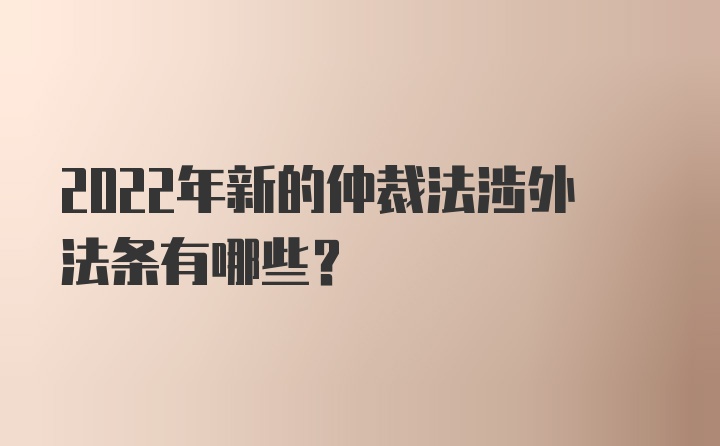 2022年新的仲裁法涉外法条有哪些？